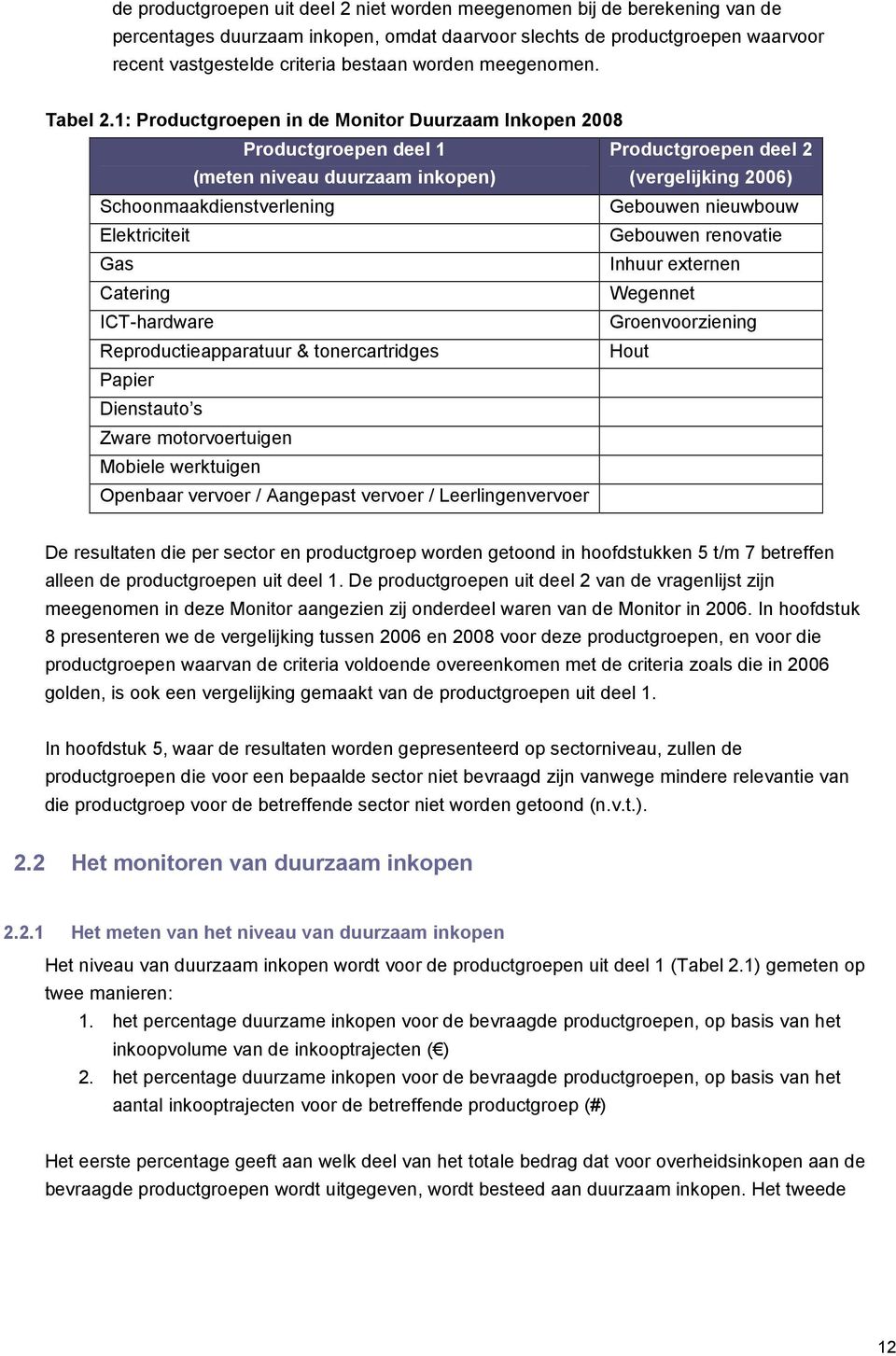 de productgroepen uit deel 2 niet worden meegenomen bij de berekening van de percentages duurzaam inkopen, omdat daarvoor slechts de productgroepen waarvoor recent vastgestelde criteria bestaan worden meegenomen.

Tabel 2.1: Productgroepen in de Monitor Duurzaam Inkopen 2008

| Productgroepen deel 1 (meten niveau duurzaam inkopen) | Productgroepen deel 2 (vergelijking 2006) |
|---|---|
| Schoonmaakdienstverlening | Gebouwen nieuwbouw |
| Elektriciteit | Gebouwen renovatie |
| Gas | Inhuur externen |
| Catering | Wegennet |
| ICT-hardware | Groenvoorziening |
| Reproductieapparatuur & tonercartridges | Hout |
| Papier | |
| Dienstauto's | |
| Zware motorvoertuigen | |
| Mobiele werktuigen | |
| Openbaar vervoer / Aangepast vervoer / Leerlingenvervoer | |

De resultaten die per sector en productgroep worden getoond in hoofdstukken 5 t/m 7 betreffen alleen de productgroepen uit deel 1. De productgroepen uit deel 2 van de vragenlijst zijn meegenomen in deze Monitor aangezien zij onderdeel waren van de Monitor in 2006. In hoofdstuk 8 presenteren we de vergelijking tussen 2006 en 2008 voor deze productgroepen, en voor die productgroepen waarvan de criteria voldoende overeenkomen met de criteria zoals die in 2006 golden, is ook een vergelijking gemaakt van de productgroepen uit deel 1.

In hoofdstuk 5, waar de resultaten worden gepresenteerd op sectorniveau, zullen de productgroepen die voor een bepaalde sector niet bevraagd zijn vanwege mindere relevantie van die productgroep voor de betreffende sector niet worden getoond (n.v.t.).

2.2 Het monitoren van duurzaam inkopen

2.2.1 Het meten van het niveau van duurzaam inkopen

Het niveau van duurzaam inkopen wordt voor de productgroepen uit deel 1 (Tabel 2.1) gemeten op twee manieren:
1. het percentage duurzame inkopen voor de bevraagde productgroepen, op basis van het inkoopvolume van de inkooptrajecten (€)
2. het percentage duurzame inkopen voor de bevraagde productgroepen, op basis van het aantal inkooptrajecten voor de betreffende productgroep (#)

Het eerste percentage geeft aan welk deel van het totale bedrag dat voor overheidsinkopen aan de bevraagde productgroepen wordt uitgegeven, wordt besteed aan duurzaam inkopen. Het tweede

12